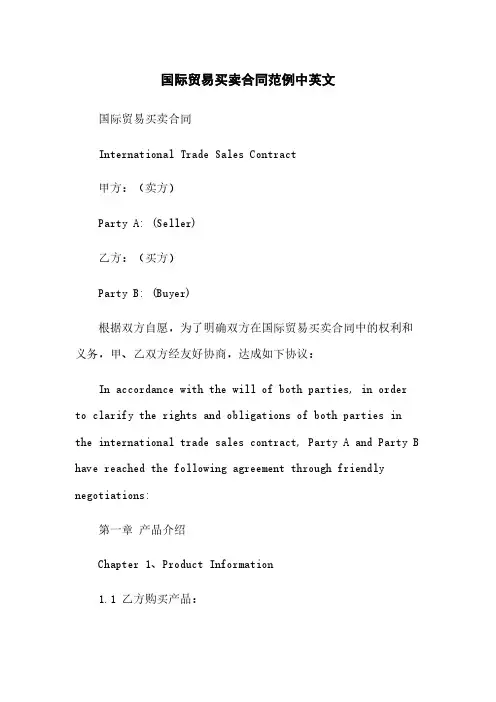 国际贸易买卖合同范例中英文

国际贸易买卖合同

International Trade Sales Contract

甲方：（卖方）

Party A: (Seller)

乙方：（买方）

Party B: (Buyer)

根据双方自愿，为了明确双方在国际贸易买卖合同中的权利和义务，甲、乙双方经友好协商，达成如下协议：

In accordance with the will of both parties, in order to clarify the rights and obligations of both parties in the international trade sales contract, Party A and Party B have reached the following agreement through friendly negotiations:

第一章 产品介绍

Chapter 1、Product Information

1.1 乙方购买产品：